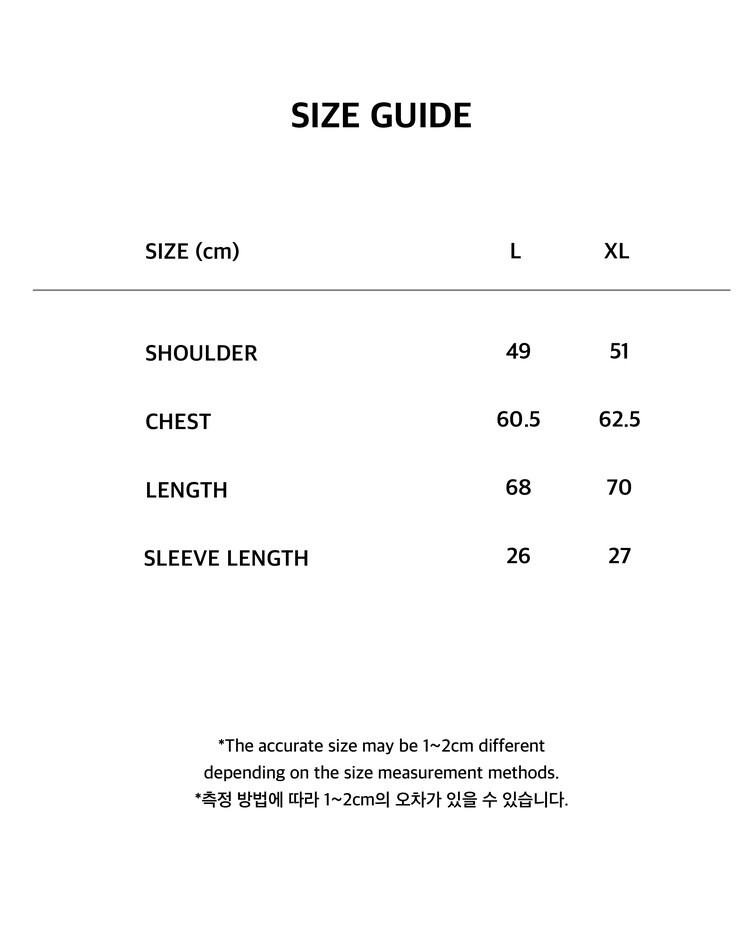 SIZE GUIDE

| SIZE (cm) | L | XL |
|---|---|---|
| SHOULDER | 49 | 51 |
| CHEST | 60.5 | 62.5 |
| LENGTH | 68 | 70 |
| SLEEVE LENGTH | 26 | 27 |

*The accurate size may be 1~2cm different depending on the size measurement methods.
*측정 방법에 따라 1~2cm의 오차가 있을 수 있습니다.